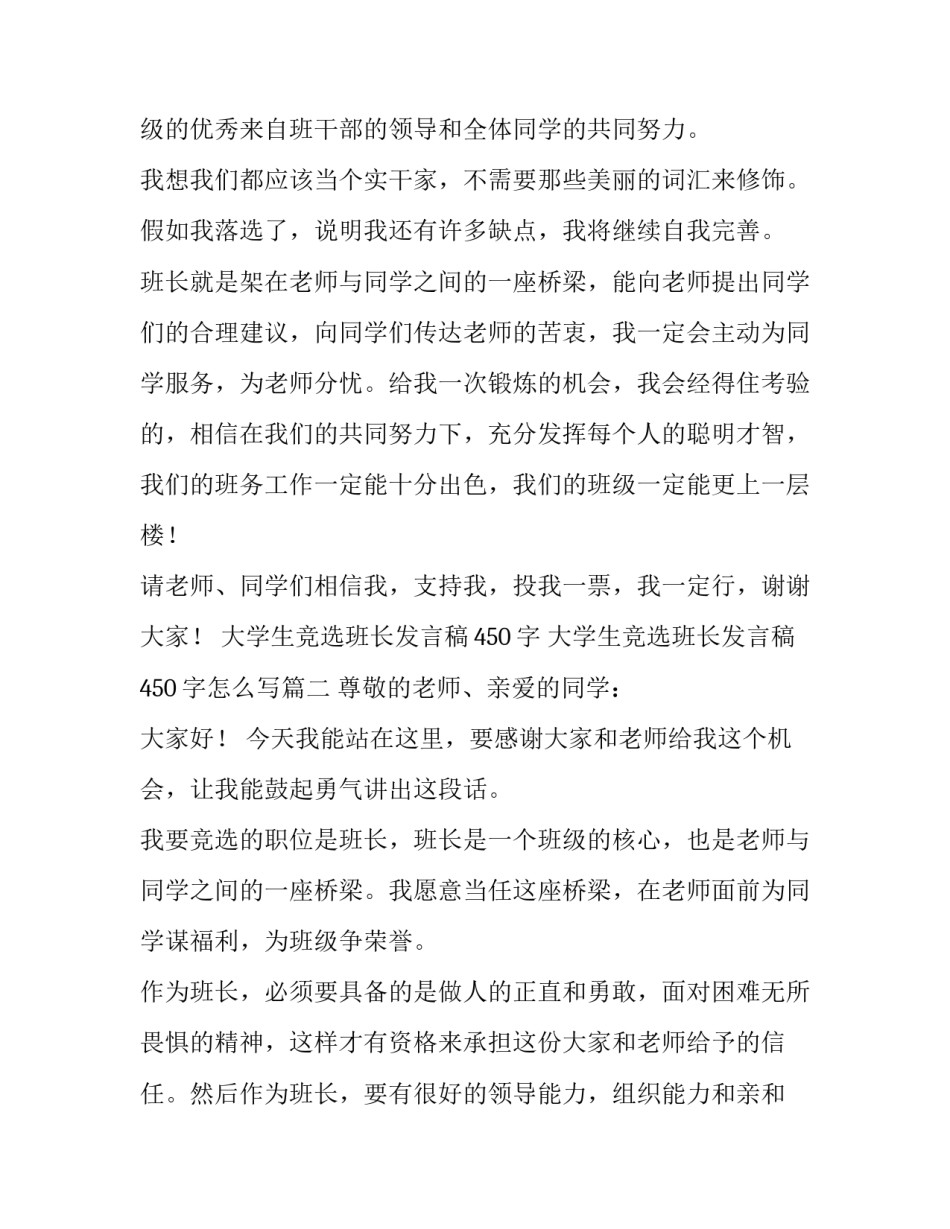 级的优秀来自班干部的领导和全体同学的共同努力。

我想我们都应该当个实干家，不需要那些美丽的词汇来修饰。

假如我落选了，说明我还有许多缺点，我将继续自我完善。

班长就是架在老师与同学之间的一座桥梁，能向老师提出同学们的合理建议，向同学们传达老师的苦衷，我一定会主动为同学服务，为老师分忧。给我一次锻炼的机会，我会经得住考验的，相信在我们的共同努力下，充分发挥每个人的聪明才智，我们的班务工作一定能十分出色，我们的班级一定能更上一层楼！

请老师、同学们相信我，支持我，投我一票，我一定行，谢谢大家！ 大学生竞选班长发言稿 450 字 大学生竞选班长发言稿 450 字怎么写篇二 尊敬的老师、亲爱的同学：

大家好！ 今天我能站在这里，要感谢大家和老师给我这个机会，让我能鼓起勇气讲出这段话。

我要竞选的职位是班长，班长是一个班级的核心，也是老师与同学之间的一座桥梁。我愿意当任这座桥梁，在老师面前为同学谋福利，为班级争荣誉。

作为班长，必须要具备的是做人的正直和勇敢，面对困难无所畏惧的精神，这样才有资格来承担这份大家和老师给予的信任。然后作为班长，要有很好的领导能力，组织能力和亲和